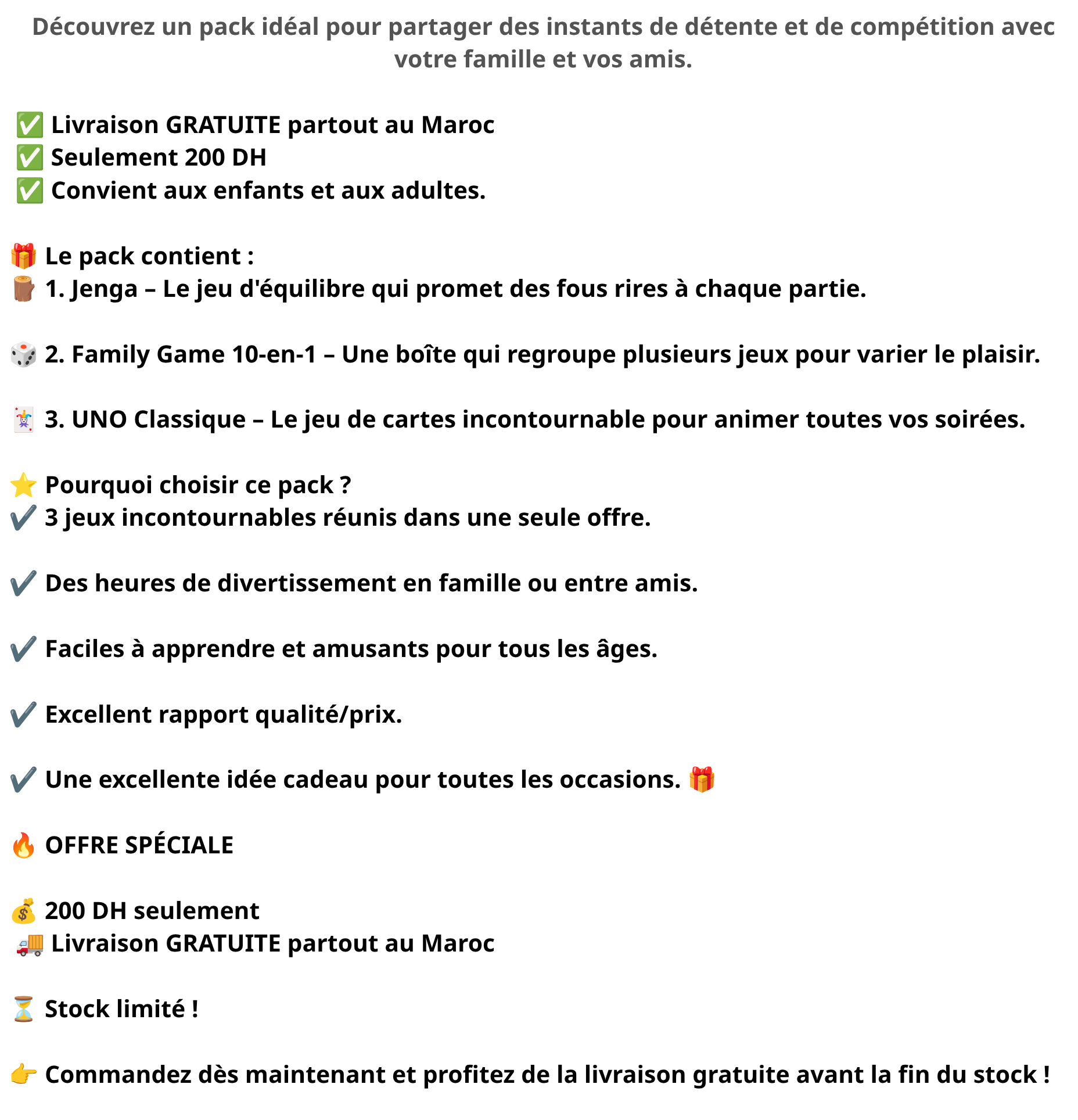 Découvrez un pack idéal pour partager des instants de détente et de compétition avec votre famille et vos amis.

✅ Livraison GRATUITE partout au Maroc
✅ Seulement 200 DH
✅ Convient aux enfants et aux adultes.

🎁 Le pack contient :
🪵 1. Jenga – Le jeu d'équilibre qui promet des fous rires à chaque partie.

🎲 2. Family Game 10-en-1 – Une boîte qui regroupe plusieurs jeux pour varier le plaisir.

🃏 3. UNO Classique – Le jeu de cartes incontournable pour animer toutes vos soirées.

⭐ Pourquoi choisir ce pack ?
✔️ 3 jeux incontournables réunis dans une seule offre.

✔️ Des heures de divertissement en famille ou entre amis.

✔️ Faciles à apprendre et amusants pour tous les âges.

✔️ Excellent rapport qualité/prix.

✔️ Une excellente idée cadeau pour toutes les occasions. 🎁

🔥 OFFRE SPÉCIALE

💰 200 DH seulement
🚚 Livraison GRATUITE partout au Maroc

⏳ Stock limité !

👉 Commandez dès maintenant et profitez de la livraison gratuite avant la fin du stock !